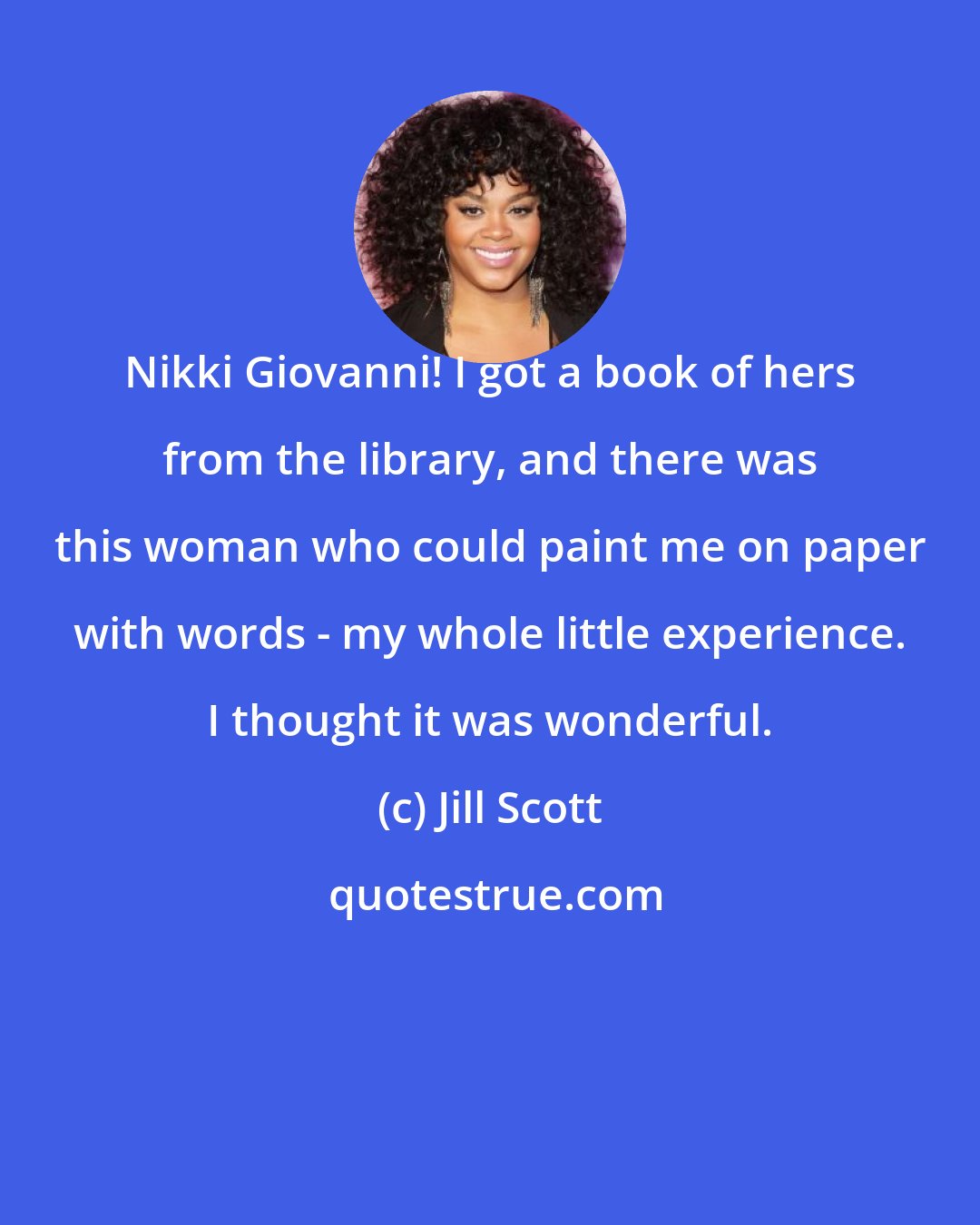 Nikki Giovanni! I got a book of hers from the library, and there was this woman who could paint me on paper with words - my whole little experience. I thought it was wonderful.

(c) Jill Scott

quotestrue.com